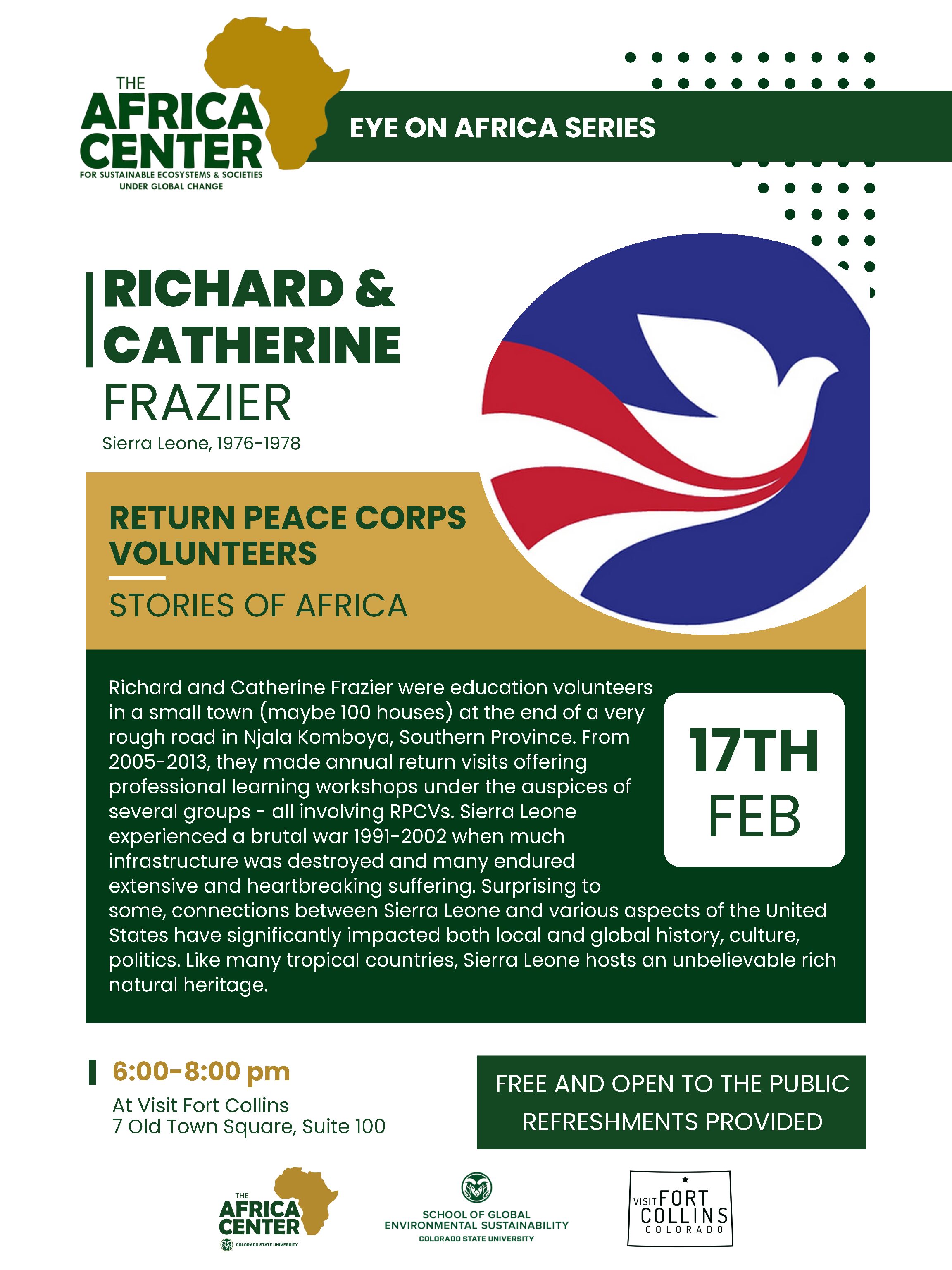 THE AFRICA CENTER
FOR SUSTAINABLE ECOSYSTEMS & SOCIETIES UNDER GLOBAL CHANGE

EYE ON AFRICA SERIES

RICHARD & CATHERINE FRAZIER
Sierra Leone, 1976-1978

RETURN PEACE CORPS VOLUNTEERS
STORIES OF AFRICA

Richard and Catherine Frazier were education volunteers in a small town (maybe 100 houses) at the end of a very rough road in Njala Komboya, Southern Province. From 2005-2013, they made annual return visits offering professional learning workshops under the auspices of several groups - all involving RPCVs. Sierra Leone experienced a brutal war 1991-2002 when much infrastructure was destroyed and many endured extensive and heartbreaking suffering. Surprising to some, connections between Sierra Leone and various aspects of the United States have significantly impacted both local and global history, culture, politics. Like many tropical countries, Sierra Leone hosts an unbelievable rich natural heritage.

17TH FEB

6:00-8:00 pm
At Visit Fort Collins
7 Old Town Square, Suite 100

FREE AND OPEN TO THE PUBLIC
REFRESHMENTS PROVIDED

THE AFRICA CENTER
COLORADO STATE UNIVERSITY

SCHOOL OF GLOBAL ENVIRONMENTAL SUSTAINABILITY
COLORADO STATE UNIVERSITY

VISIT FORT COLLINS COLORADO